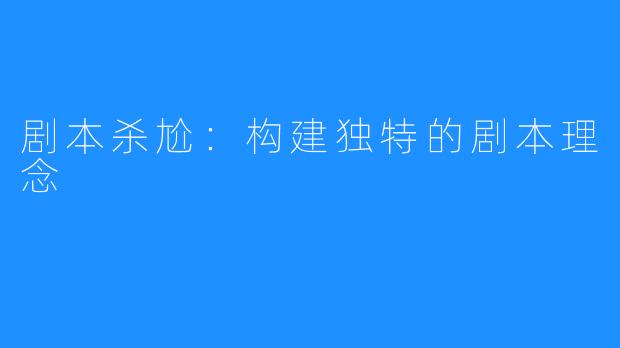 剧本杀尬：构建独特的剧本理念